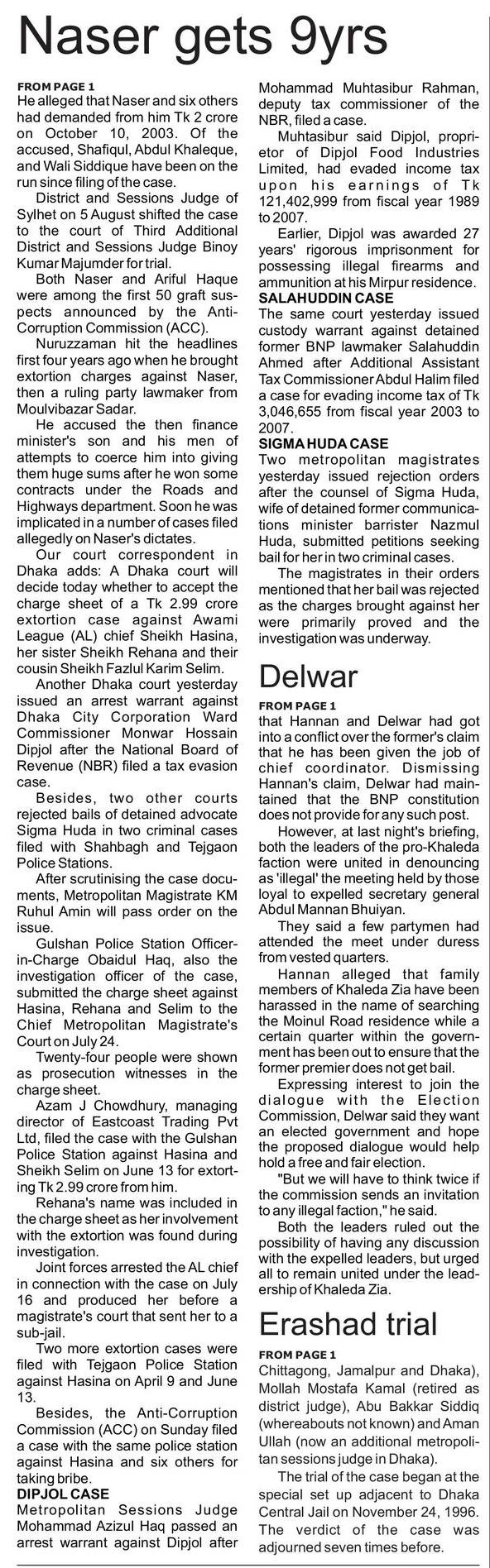 Naser gets 9yrs

FROM PAGE 1
He alleged that Naser and six others had demanded from him Tk 2 crore on October 10, 2003. Of the accused, Shafiqul, Abdul Khaleque, and Wali Siddique have been on the run since filing of the case.

District and Sessions Judge of Sylhet on 5 August shifted the case to the court of Third Additional District and Sessions Judge Binoy Kumar Majumder for trial.

Both Naser and Ariful Haque were among the first 50 graft suspects announced by the Anti-Corruption Commission (ACC).

Nuruzzaman hit the headlines first four years ago when he brought extortion charges against Naser, then a ruling party lawmaker from Moulvibazar Sadar.

He accused the then finance minister's son and his men of attempts to coerce him into giving them huge sums after he won some contracts under the Roads and Highways department. Soon he was implicated in a number of cases filed allegedly on Naser's dictates.

Our court correspondent in Dhaka adds: A Dhaka court will decide today whether to accept the charge sheet of a Tk 2.99 crore extortion case against Awami League (AL) chief Sheikh Hasina, her sister Sheikh Rehana and their cousin Sheikh Fazlul Karim Selim.

Another Dhaka court yesterday issued an arrest warrant against Dhaka City Corporation Ward Commissioner Monwar Hossain Dipjol after the National Board of Revenue (NBR) filed a tax evasion case.

Besides, two other courts rejected bails of detained advocate Sigma Huda in two criminal cases filed with Shahbagh and Tejgaon Police Stations.

After scrutinising the case documents, Metropolitan Magistrate KM Ruhul Amin will pass order on the issue.

Gulshan Police Station Officer-in-Charge Obaidul Haq, also the investigation officer of the case, submitted the charge sheet against Hasina, Rehana and Selim to the Chief Metropolitan Magistrate's Court on July 24.

Twenty-four people were shown as prosecution witnesses in the charge sheet.

Azam J Chowdhury, managing director of Eastcoast Trading Pvt Ltd, filed the case with the Gulshan Police Station against Hasina and Sheikh Selim on June 13 for extorting Tk 2.99 crore from him.

Rehana's name was included in the charge sheet as her involvement with the extortion was found during investigation.

Joint forces arrested the AL chief in connection with the case on July 16 and produced her before a magistrate's court that sent her to a sub-jail.

Two more extortion cases were filed with Tejgaon Police Station against Hasina on April 9 and June 13.

Besides, the Anti-Corruption Commission (ACC) on Sunday filed a case with the same police station against Hasina and six others for taking bribe.

DIPJOL CASE
Metropolitan Sessions Judge Mohammad Azizul Haq passed an arrest warrant against Dipjol after Mohammad Muhtasibur Rahman, deputy tax commissioner of the NBR, filed a case.

Muhtasibur said Dipjol, proprietor of Dipjol Food Industries Limited, had evaded income tax upon his earnings of Tk 121,402,999 from fiscal year 1989 to 2007.

Earlier, Dipjol was awarded 27 years' rigorous imprisonment for possessing illegal firearms and ammunition at his Mirpur residence.

SALAHUDDIN CASE
The same court yesterday issued custody warrant against detained former BNP lawmaker Salahuddin Ahmed after Additional Assistant Tax Commissioner Abdul Halim filed a case for evading income tax of Tk 3,046,655 from fiscal year 2003 to 2007.

SIGMA HUDA CASE
Two metropolitan magistrates yesterday issued rejection orders after the counsel of Sigma Huda, wife of detained former communications minister barrister Nazmul Huda, submitted petitions seeking bail for her in two criminal cases.

The magistrates in their orders mentioned that her bail was rejected as the charges brought against her were primarily proved and the investigation was underway.

Delwar

FROM PAGE 1
that Hannan and Delwar had got into a conflict over the former's claim that he has been given the job of chief coordinator. Dismissing Hannan's claim, Delwar had maintained that the BNP constitution does not provide for any such post.

However, at last night's briefing, both the leaders of the pro-Khaleda faction were united in denouncing as 'illegal' the meeting held by those loyal to expelled secretary general Abdul Mannan Bhuiyan.

They said a few partymen had attended the meet under duress from vested quarters.

Hannan alleged that family members of Khaleda Zia have been harassed in the name of searching the Moinul Road residence while a certain quarter within the government has been out to ensure that the former premier does not get bail.

Expressing interest to join the dialogue with the Election Commission, Delwar said they want an elected government and hope the proposed dialogue would help hold a free and fair election.

"But we will have to think twice if the commission sends an invitation to any illegal faction," he said.

Both the leaders ruled out the possibility of having any discussion with the expelled leaders, but urged all to remain united under the leadership of Khaleda Zia.

Erashad trial

FROM PAGE 1
Chittagong, Jamalpur and Dhaka), Mollah Mostafa Kamal (retired as district judge), Abu Bakkar Siddiq (whereabouts not known) and Aman Ullah (now an additional metropolitan sessions judge in Dhaka).

The trial of the case began at the special set up adjacent to Dhaka Central Jail on November 24, 1996. The verdict of the case was adjourned seven times before.